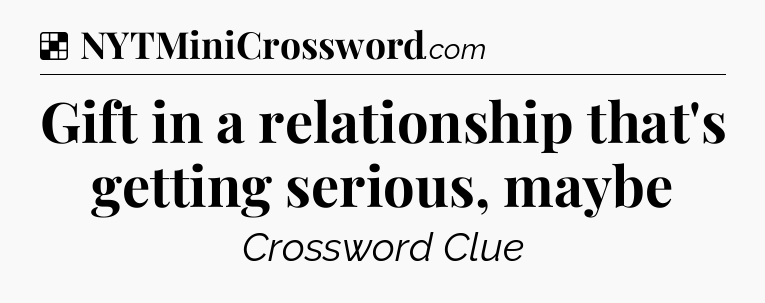 NYTMiniCrossword.com

Gift in a relationship that's getting serious, maybe

Crossword Clue